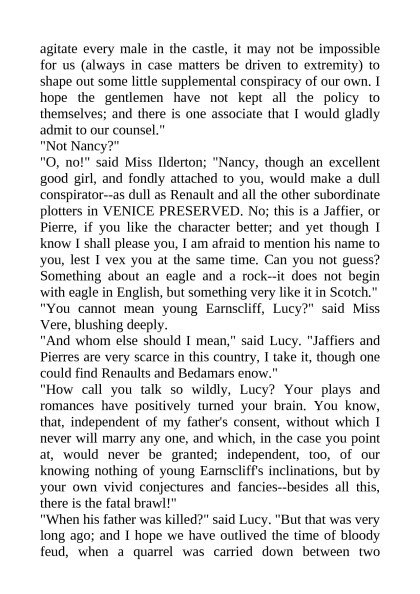 agitate every male in the castle, it may not be impossible for us (always in case matters be driven to extremity) to shape out some little supplemental conspiracy of our own. I hope the gentlemen have not kept all the policy to themselves; and there is one associate that I would gladly admit to our counsel."
"Not Nancy?"
"O, no!" said Miss Ilderton; "Nancy, though an excellent good girl, and fondly attached to you, would make a dull conspirator--as dull as Renault and all the other subordinate plotters in VENICE PRESERVED. No; this is a Jaffier, or Pierre, if you like the character better; and yet though I know I shall please you, I am afraid to mention his name to you, lest I vex you at the same time. Can you not guess? Something about an eagle and a rock--it does not begin with eagle in English, but something very like it in Scotch."
"You cannot mean young Earnscliff, Lucy?" said Miss Vere, blushing deeply.
"And whom else should I mean," said Lucy. "Jaffiers and Pierres are very scarce in this country, I take it, though one could find Renaults and Bedamars enow."
"How call you talk so wildly, Lucy? Your plays and romances have positively turned your brain. You know, that, independent of my father's consent, without which I never will marry any one, and which, in the case you point at, would never be granted; independent, too, of our knowing nothing of young Earnscliff's inclinations, but by your own vivid conjectures and fancies--besides all this, there is the fatal brawl!"
"When his father was killed?" said Lucy. "But that was very long ago; and I hope we have outlived the time of bloody feud, when a quarrel was carried down between two